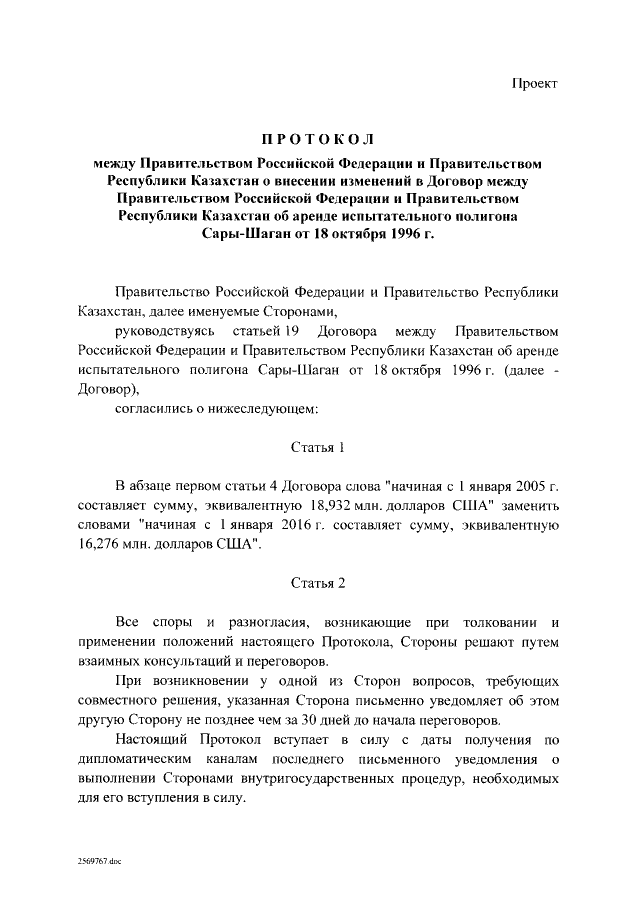 Проект

ПРОТОКОЛ

между Правительством Российской Федерации и Правительством Республики Казахстан о внесении изменений в Договор между Правительством Российской Федерации и Правительством Республики Казахстан об аренде испытательного полигона Сары-Шаган от 18 октября 1996 г.

Правительство Российской Федерации и Правительство Республики Казахстан, далее именуемые Сторонами,

руководствуясь статьей 19 Договора между Правительством Российской Федерации и Правительством Республики Казахстан об аренде испытательного полигона Сары-Шаган от 18 октября 1996 г. (далее - Договор),

согласились о нижеследующем:

Статья 1

В абзаце первом статьи 4 Договора слова "начиная с 1 января 2005 г. составляет сумму, эквивалентную 18,932 млн. долларов США" заменить словами "начиная с 1 января 2016 г. составляет сумму, эквивалентную 16,276 млн. долларов США".

Статья 2

Все споры и разногласия, возникающие при толковании и применении положений настоящего Протокола, Стороны решают путем взаимных консультаций и переговоров.

При возникновении у одной из Сторон вопросов, требующих совместного решения, указанная Сторона письменно уведомляет об этом другую Сторону не позднее чем за 30 дней до начала переговоров.

Настоящий Протокол вступает в силу с даты получения по дипломатическим каналам последнего письменного уведомления о выполнении Сторонами внутригосударственных процедур, необходимых для его вступления в силу.

2569767.doc